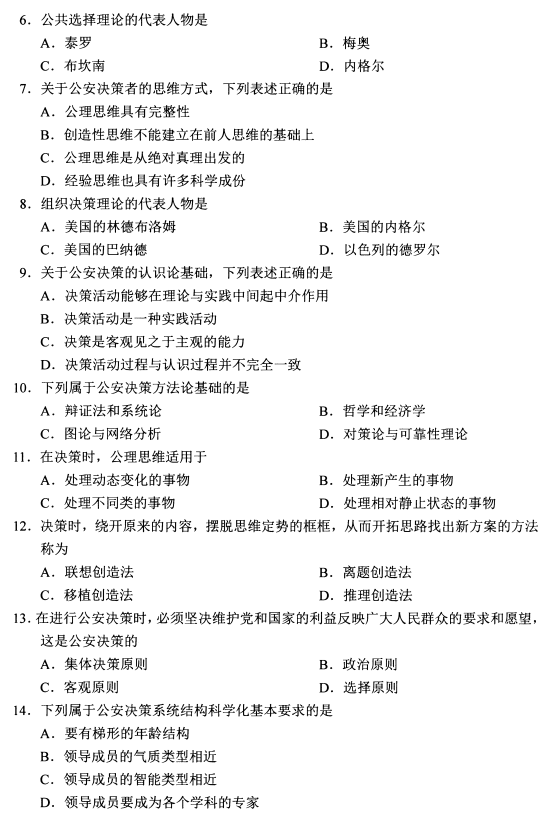 6．公共选择理论的代表人物是
A．泰罗
B．梅奥
C．布坎南
D．内格尔
7．关于公安决策者的思维方式，下列表述正确的是
A．公理思维具有完整性
B．创造性思维不能建立在前人思维的基础上
C．公理思维是从绝对真理出发的
D．经验思维也具有许多科学成份
8．组织决策理论的代表人物是
A．美国的林德布洛姆
B．美国的内格尔
C．美国的巴纳德
D．以色列的德罗尔
9．关于公安决策的认识论基础，下列表述正确的是
A．决策活动能够在理论与实践中间起中介作用
B．决策活动是一种实践活动
C．决策是客观见之于主观的能力
D．决策活动过程与认识过程并不完全一致
10．下列属于公安决策方法论基础的是
A．辩证法和系统论
B．哲学和经济学
C．图论与网络分析
D．对策论与可靠性理论
11．在决策时，公理思维适用于
A．处理动态变化的事物
B．处理新产生的事物
C．处理不同类的事物
D．处理相对静止状态的事物
12．决策时，绕开原来的内容，摆脱思维定势的框框，从而开拓思路找出新方案的方法称为
A．联想创造法
B．离题创造法
C．移植创造法
D．推理创造法
13．在进行公安决策时，必须坚决维护党和国家的利益反映广大人民群众的要求和愿望，这是公安决策的
A．集体决策原则
B．政治原则
C．客观原则
D．选择原则
14．下列属于公安决策系统结构科学化基本要求的是
A．要有梯形的年龄结构
B．领导成员的气质类型相近
C．领导成员的智能类型相近
D．领导成员要成为各个学科的专家